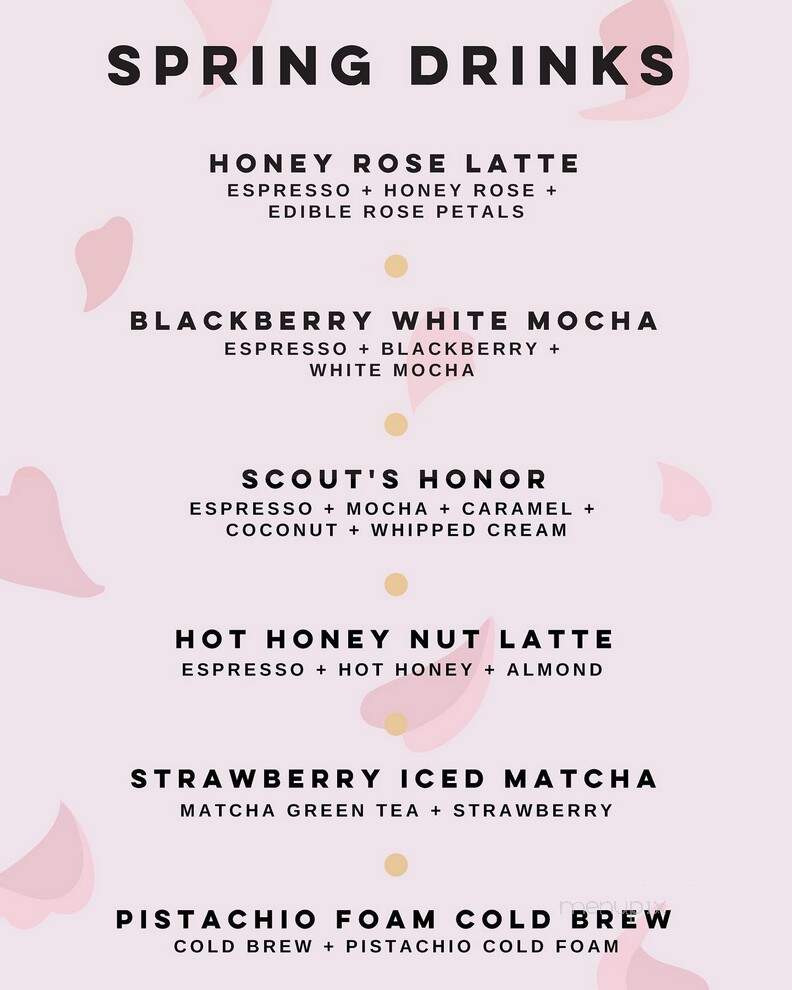 SPRING DRINKS

HONEY ROSE LATTE
ESPRESSO + HONEY ROSE + EDIBLE ROSE PETALS

BLACKBERRY WHITE MOCHA
ESPRESSO + BLACKBERRY + WHITE MOCHA

SCOUT'S HONOR
ESPRESSO + MOCHA + CARAMEL + COCONUT + WHIPPED CREAM

HOT HONEY NUT LATTE
ESPRESSO + HOT HONEY + ALMOND

STRAWBERRY ICED MATCHA
MATCHA GREEN TEA + STRAWBERRY

PISTACHIO FOAM COLD BREW
COLD BREW + PISTACHIO COLD FOAM

menupix